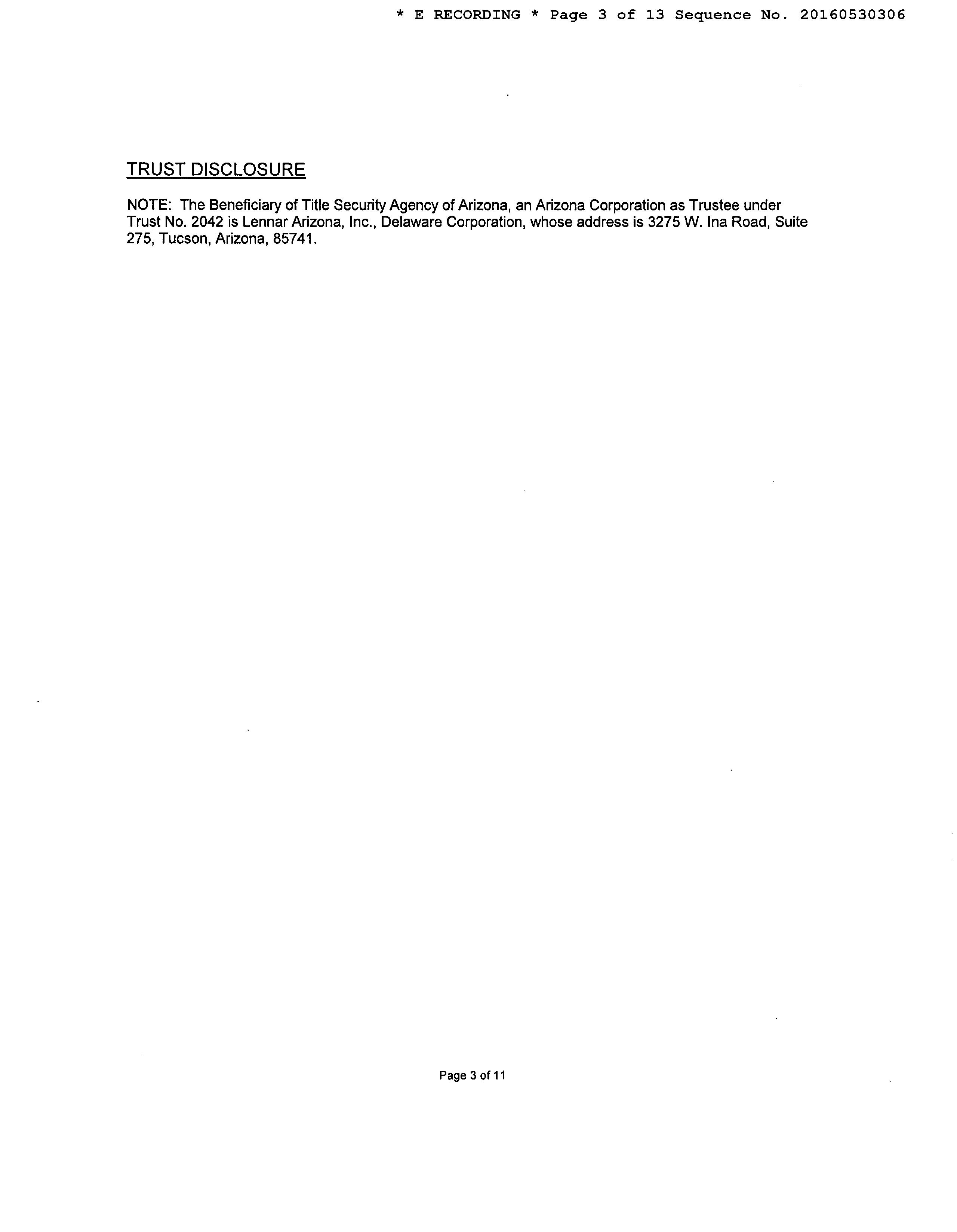 * E RECORDING * Page 3 of 13 Sequence No. 20160530306

TRUST DISCLOSURE

NOTE: The Beneficiary of Title Security Agency of Arizona, an Arizona Corporation as Trustee under Trust No. 2042 is Lennar Arizona, Inc., Delaware Corporation, whose address is 3275 W. Ina Road, Suite 275, Tucson, Arizona, 85741.

Page 3 of 11